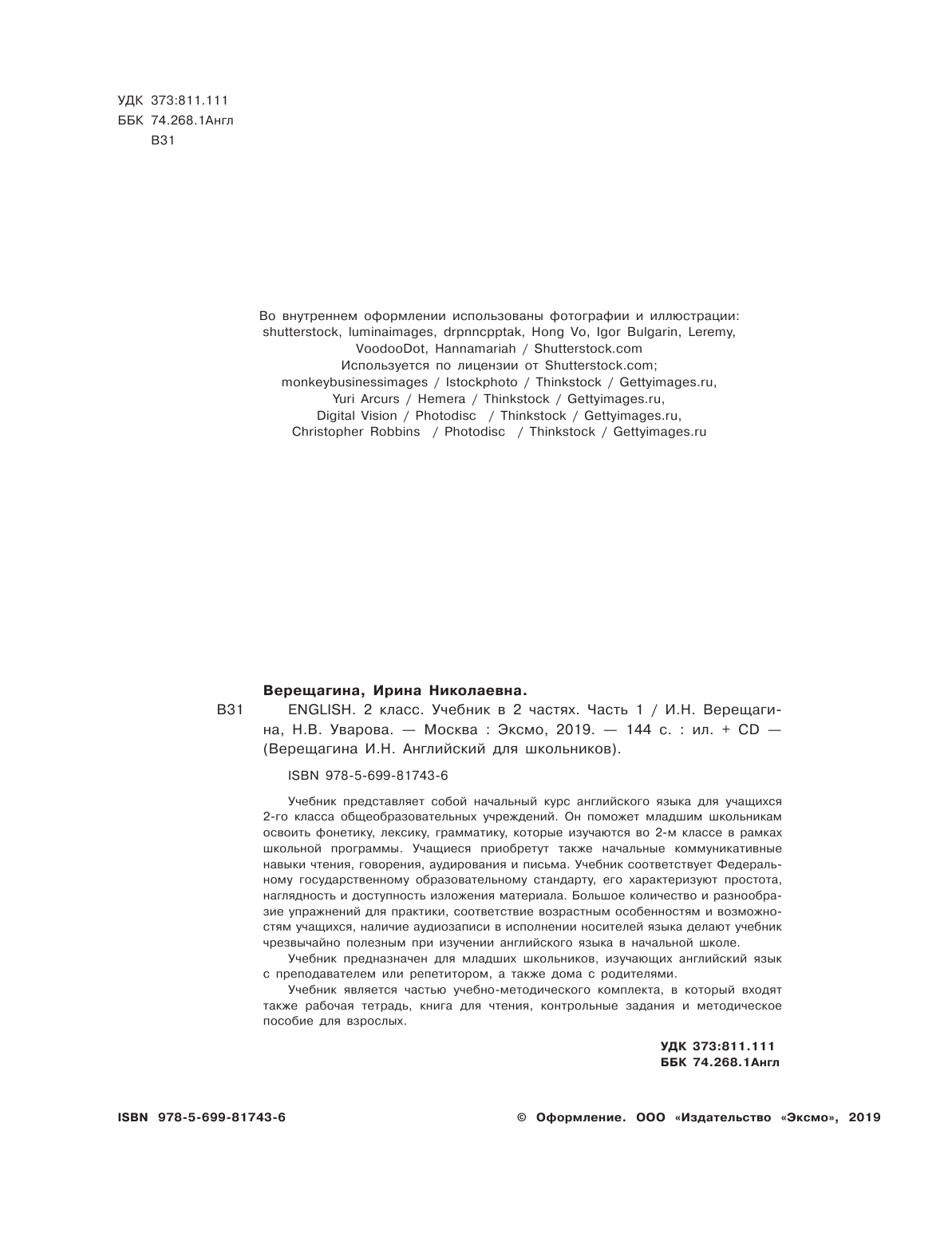 УДК 373:811.111
ББК 74.268.1Англ
В31

Во внутреннем оформлении использованы фотографии и иллюстрации: shutterstock, luminaimages, drpnncpptak, Hong Vo, Igor Bulgarin, Leremy, VoodooDot, Hannamariah / Shutterstock.com
Используется по лицензии от Shutterstock.com;
monkeybusinessimages / Istockphoto / Thinkstock / Gettyimages.ru,
Yuri Arcurs / Hemera / Thinkstock / Gettyimages.ru,
Digital Vision / Photodisc / Thinkstock / Gettyimages.ru,
Christopher Robbins / Photodisc / Thinkstock / Gettyimages.ru

Верещагина, Ирина Николаевна.
В31 ENGLISH. 2 класс. Учебник в 2 частях. Часть 1 / И.Н. Верещагина, Н.В. Уварова. — Москва : Эксмо, 2019. — 144 с. : ил. + CD — (Верещагина И.Н. Английский для школьников).

ISBN 978-5-699-81743-6

Учебник представляет собой начальный курс английского языка для учащихся 2-го класса общеобразовательных учреждений. Он поможет младшим школьникам освоить фонетику, лексику, грамматику, которые изучаются во 2-м классе в рамках школьной программы. Учащиеся приобретут также начальные коммуникативные навыки чтения, говорения, аудирования и письма. Учебник соответствует Федеральному государственному образовательному стандарту, его характеризуют простота, наглядность и доступность изложения материала. Большое количество и разнообразие упражнений для практики, соответствие возрастным особенностям и возможностям учащихся, наличие аудиозаписи в исполнении носителей языка делают учебник чрезвычайно полезным при изучении английского языка в начальной школе.

Учебник предназначен для младших школьников, изучающих английский язык с преподавателем или репетитором, а также дома с родителями.

Учебник является частью учебно-методического комплекта, в который входят также рабочая тетрадь, книга для чтения, контрольные задания и методическое пособие для взрослых.

УДК 373:811.111
ББК 74.268.1Англ

ISBN 978-5-699-81743-6

© Оформление. ООО «Издательство «Эксмо», 2019